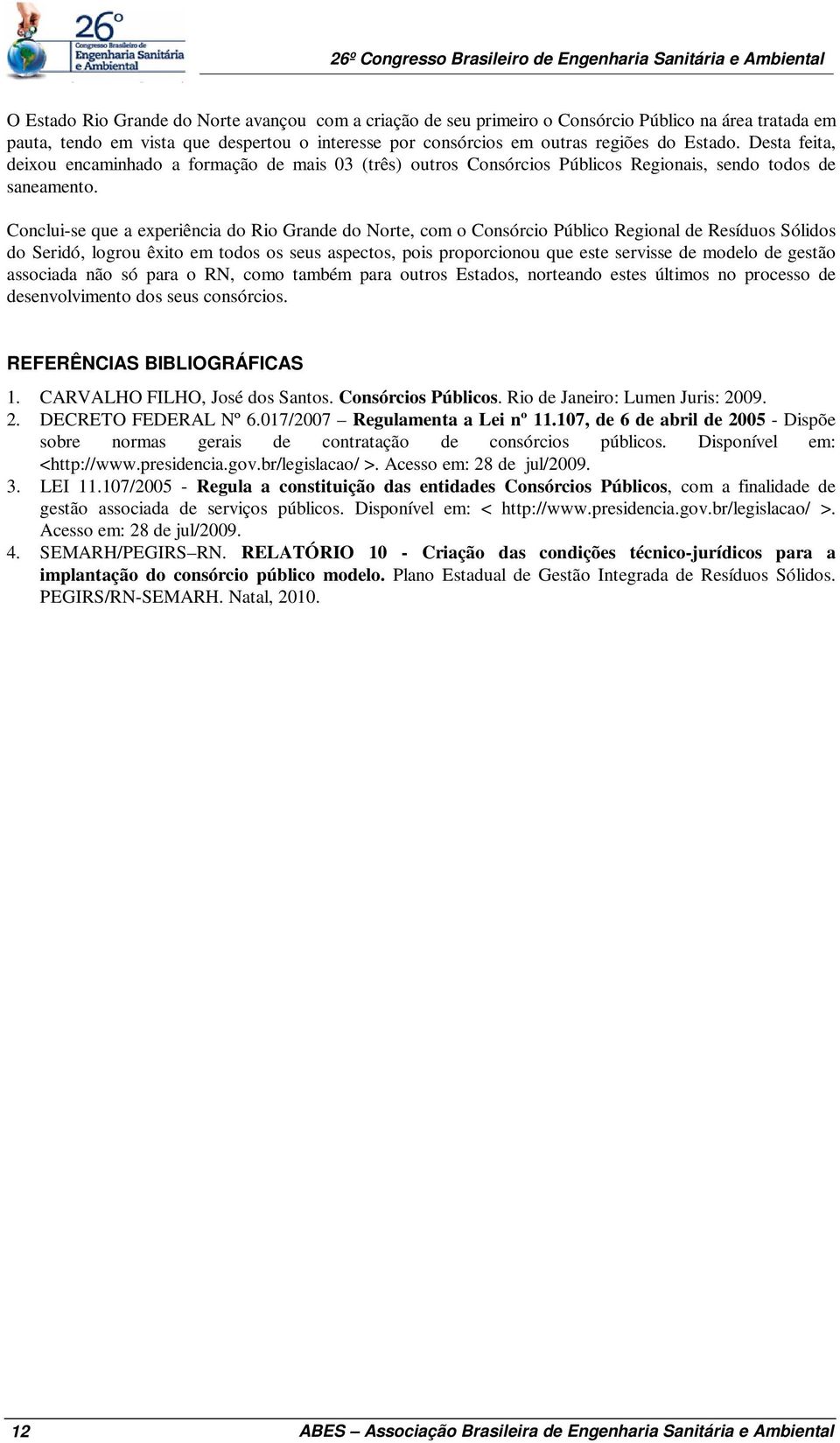 26º
Congresso Brasileiro de
Engenharia Sanitária
e Ambiental

26º Congresso Brasileiro de Engenharia Sanitária e Ambiental

O Estado Rio Grande do Norte avançou com a criação de seu primeiro o Consórcio Público na área tratada em pauta, tendo em vista que despertou o interesse por consórcios em outras regiões do Estado. Desta feita, deixou encaminhado a formação de mais 03 (três) outros Consórcios Públicos Regionais, sendo todos de saneamento.

Conclui-se que a experiência do Rio Grande do Norte, com o Consórcio Público Regional de Resíduos Sólidos do Seridó, logrou êxito em todos os seus aspectos, pois proporcionou que este servisse de modelo de gestão associada não só para o RN, como também para outros Estados, norteando estes últimos no processo de desenvolvimento dos seus consórcios.

REFERÊNCIAS BIBLIOGRÁFICAS

1. CARVALHO FILHO, José dos Santos. Consórcios Públicos. Rio de Janeiro: Lumen Juris: 2009.
2. DECRETO FEDERAL Nº 6.017/2007 – Regulamenta a Lei nº 11.107, de 6 de abril de 2005 - Dispõe sobre normas gerais de contratação de consórcios públicos. Disponível em: <http://www.presidencia.gov.br/legislacao/ >. Acesso em: 28 de jul/2009.
3. LEI 11.107/2005 - Regula a constituição das entidades Consórcios Públicos, com a finalidade de gestão associada de serviços públicos. Disponível em: < http://www.presidencia.gov.br/legislacao/ >. Acesso em: 28 de jul/2009.
4. SEMARH/PEGIRS–RN. RELATÓRIO 10 - Criação das condições técnico-jurídicos para a implantação do consórcio público modelo. Plano Estadual de Gestão Integrada de Resíduos Sólidos. PEGIRS/RN-SEMARH. Natal, 2010.

12 ABES – Associação Brasileira de Engenharia Sanitária e Ambiental